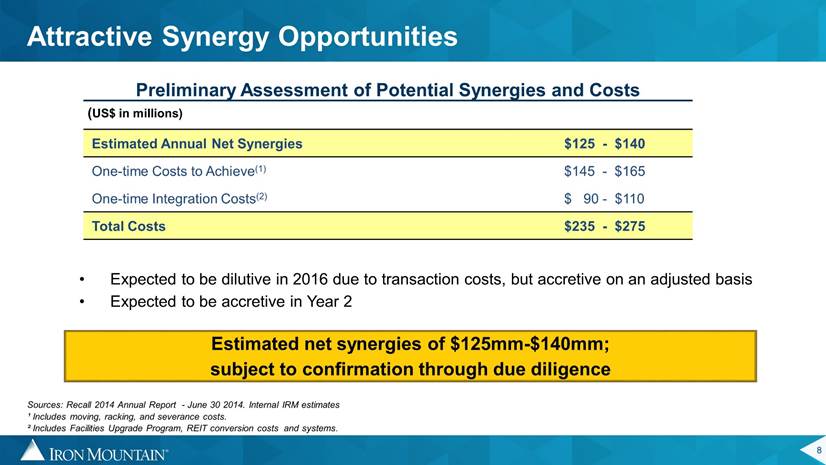 Attractive Synergy Opportunities

Preliminary Assessment of Potential Synergies and Costs

(US$ in millions)

| | |
|---|---|
| Estimated Annual Net Synergies | \$125 - \$140 |
| One-time Costs to Achieve$^{(1)}$ | \$145 - \$165 |
| One-time Integration Costs$^{(2)}$ | \$ 90 - \$110 |
| Total Costs | \$235 - \$275 |

• Expected to be dilutive in 2016 due to transaction costs, but accretive on an adjusted basis
• Expected to be accretive in Year 2

Estimated net synergies of \$125mm-\$140mm; subject to confirmation through due diligence

Sources: Recall 2014 Annual Report - June 30 2014. Internal IRM estimates
¹ Includes moving, racking, and severance costs.
² Includes Facilities Upgrade Program, REIT conversion costs and systems.

IRON MOUNTAIN®

8